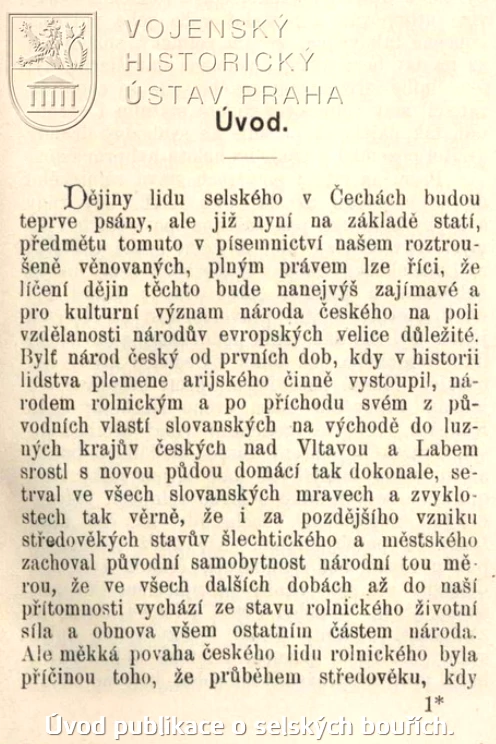 VOJENSKÝ
HISTORICKÝ
ÚSTAV PRAHA

Úvod.

Dějiny lidu selského v Čechách budou teprve psány, ale již nyní na základě statí, předmětu tomuto v písemnictví našem roztroušeně věnovaných, plným právem lze říci, že líčení dějin těchto bude nanejvýš zajímavé a pro kulturní význam národa českého na poli vzdělanosti národův evropských velice důležité. Bylť národ český od prvních dob, kdy v historii lidstva plemene arijského činně vystoupil, národem rolnickým a po příchodu svém z původních vlastí slovanských na východě do luzných krajův českých nad Vltavou a Labem srostl s novou půdou domácí tak dokonale, setrval ve všech slovanských mravech a zvyklostech tak věrně, že i za pozdějšího vzniku středověkých stavův šlechtického a městského zachoval původní samobytnost národní tou měrou, že ve všech dalších dobách až do naší přítomnosti vychází ze stavu rolnického životní síla a obnova všem ostatním částem národa. Ale měkká povaha českého lidu rolnického byla příčinou toho, že průběhem středověku, kdy

1*

Úvod publikace o selských bouřích.